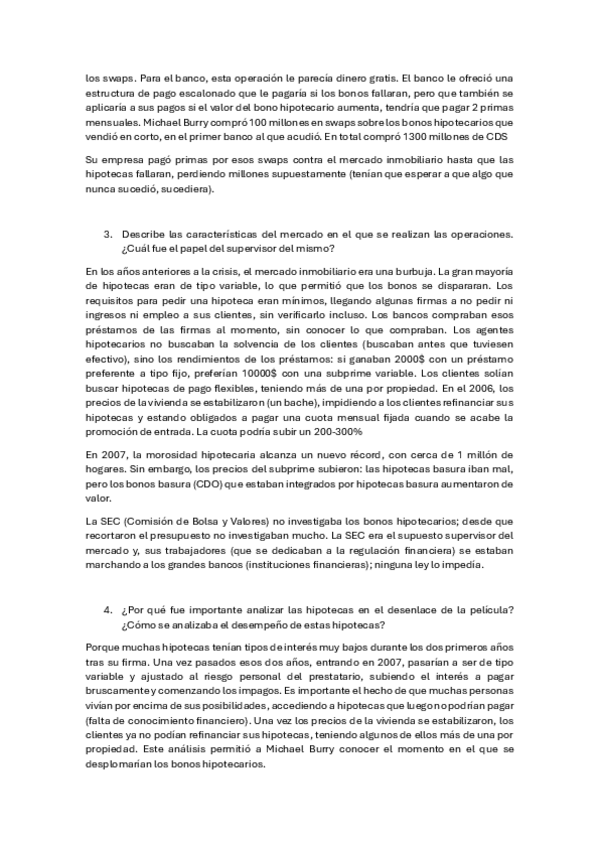 los swaps. Para el banco, esta operación le parecía dinero gratis. El banco le ofreció una estructura de pago escalonado que le pagaría si los bonos fallaran, pero que también se aplicaría a sus pagos si el valor del bono hipotecario aumenta, tendría que pagar 2 primas mensuales. Michael Burry compró 100 millones en swaps sobre los bonos hipotecarios que vendió en corto, en el primer banco al que acudió. En total compró 1300 millones de CDS

Su empresa pagó primas por esos swaps contra el mercado inmobiliario hasta que las hipotecas fallaran, perdiendo millones supuestamente (tenían que esperar a que algo que nunca sucedió, sucediera).

3. Describe las características del mercado en el que se realizan las operaciones. ¿Cuál fue el papel del supervisor del mismo?

En los años anteriores a la crisis, el mercado inmobiliario era una burbuja. La gran mayoría de hipotecas eran de tipo variable, lo que permitió que los bonos se dispararan. Los requisitos para pedir una hipoteca eran mínimos, llegando algunas firmas a no pedir ni ingresos ni empleo a sus clientes, sin verificarlo incluso. Los bancos compraban esos préstamos de las firmas al momento, sin conocer lo que compraban. Los agentes hipotecarios no buscaban la solvencia de los clientes (buscaban antes que tuviesen efectivo), sino los rendimientos de los préstamos: si ganaban 2000$ con un préstamo preferente a tipo fijo, preferían 10000$ con una subprime variable. Los clientes solían buscar hipotecas de pago flexibles, teniendo más de una por propiedad. En el 2006, los precios de la vivienda se estabilizaron (un bache), impidiendo a los clientes refinanciar sus hipotecas y estando obligados a pagar una cuota mensual fijada cuando se acabe la promoción de entrada. La cuota podría subir un 200-300%

En 2007, la morosidad hipotecaria alcanza un nuevo récord, con cerca de 1 millón de hogares. Sin embargo, los precios del subprime subieron: las hipotecas basura iban mal, pero los bonos basura (CDO) que estaban integrados por hipotecas basura aumentaron de valor.

La SEC (Comisión de Bolsa y Valores) no investigaba los bonos hipotecarios; desde que recortaron el presupuesto no investigaban mucho. La SEC era el supuesto supervisor del mercado y, sus trabajadores (que se dedicaban a la regulación financiera) se estaban marchando a los grandes bancos (instituciones financieras); ninguna ley lo impedía.

4. ¿Por qué fue importante analizar las hipotecas en el desenlace de la película? ¿Cómo se analizaba el desempeño de estas hipotecas?

Porque muchas hipotecas tenían tipos de interés muy bajos durante los dos primeros años tras su firma. Una vez pasados esos dos años, entrando en 2007, pasarían a ser de tipo variable y ajustado al riesgo personal del prestatario, subiendo el interés a pagar bruscamente y comenzando los impagos. Es importante el hecho de que muchas personas vivían por encima de sus posibilidades, accediendo a hipotecas que luego no podrían pagar (falta de conocimiento financiero). Una vez los precios de la vivienda se estabilizaron, los clientes ya no podían refinanciar sus hipotecas, teniendo algunos de ellos más de una por propiedad. Este análisis permitió a Michael Burry conocer el momento en el que se desplomarían los bonos hipotecarios.